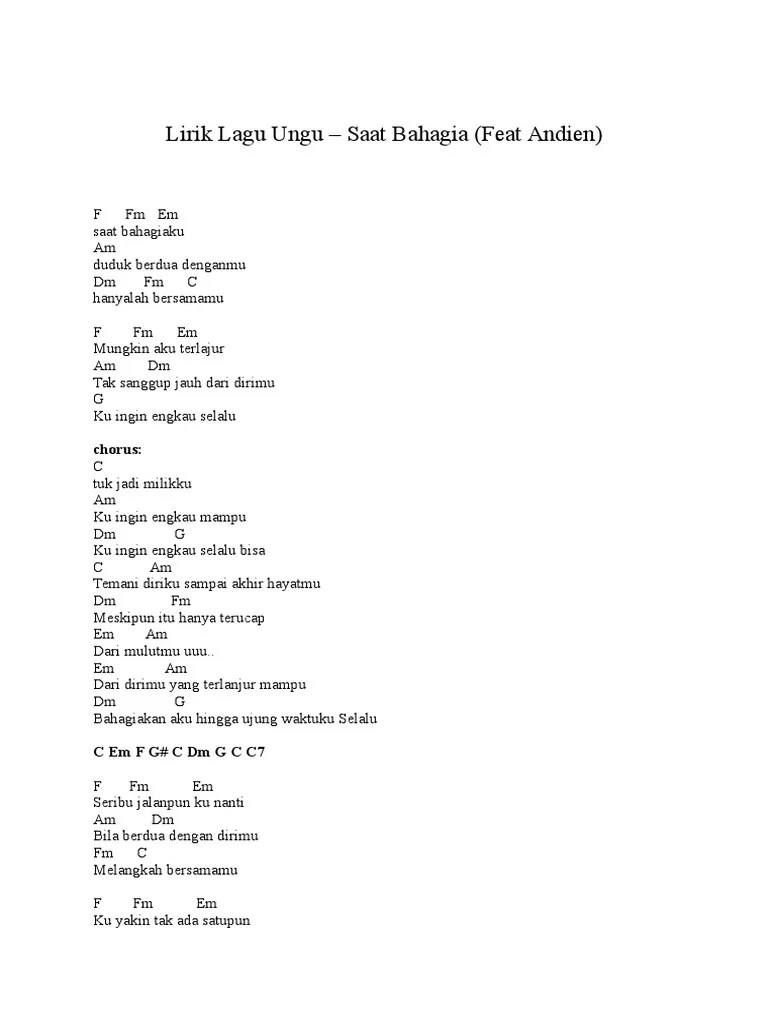 Lirik Lagu Ungu – Saat Bahagia (Feat Andien)

F Fm Em
saat bahagiaku
Am
duduk berdua denganmu
Dm Fm C
hanyalah bersamamu

F Fm Em
Mungkin aku terlajur
Am Dm
Tak sanggup jauh dari dirimu
G
Ku ingin engkau selalu

chorus:
C
tuk jadi milikku
Am
Ku ingin engkau mampu
Dm G
Ku ingin engkau selalu bisa
C Am
Temani diriku sampai akhir hayatmu
Dm Fm
Meskipun itu hanya terucap
Em Am
Dari mulutmu uuu..
Em Am
Dari dirimu yang terlanjur mampu
Dm G
Bahagiakan aku hingga ujung waktuku Selalu

C Em F G# C Dm G C C7

F Fm Em
Seribu jalanpun ku nanti
Am Dm
Bila berdua dengan dirimu
Fm C
Melangkah bersamamu

F Fm Em
Ku yakin tak ada satupun